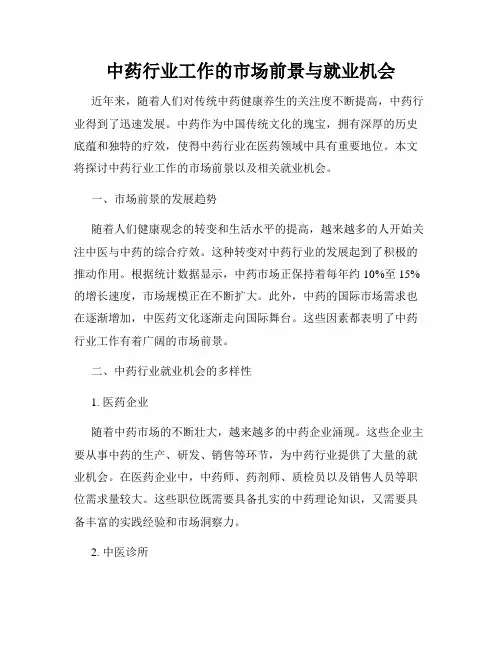 中药行业工作的市场前景与就业机会

近年来，随着人们对传统中药健康养生的关注度不断提高，中药行业得到了迅速发展。中药作为中国传统文化的瑰宝，拥有深厚的历史底蕴和独特的疗效，使得中药行业在医药领域中具有重要地位。本文将探讨中药行业工作的市场前景以及相关就业机会。

一、市场前景的发展趋势

随着人们健康观念的转变和生活水平的提高，越来越多的人开始关注中医与中药的综合疗效。这种转变对中药行业的发展起到了积极的推动作用。根据统计数据显示，中药市场正保持着每年约 10%至 15%的增长速度，市场规模正在不断扩大。此外，中药的国际市场需求也在逐渐增加，中医药文化逐渐走向国际舞台。这些因素都表明了中药行业工作有着广阔的市场前景。

二、中药行业就业机会的多样性

1. 医药企业

随着中药市场的不断壮大，越来越多的中药企业涌现。这些企业主要从事中药的生产、研发、销售等环节，为中药行业提供了大量的就业机会。在医药企业中，中药师、药剂师、质检员以及销售人员等职位需求量较大。这些职位既需要具备扎实的中药理论知识，又需要具备丰富的实践经验和市场洞察力。

2. 中医诊所